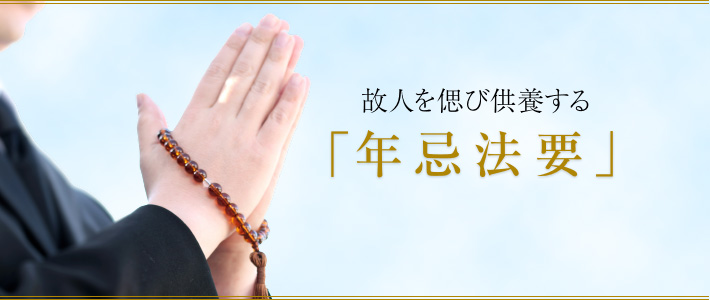 故人を偲び供養する
「年忌法要」